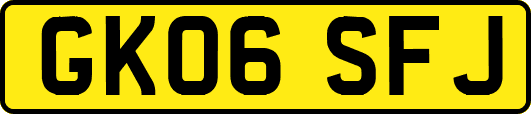 GK06 SFJ